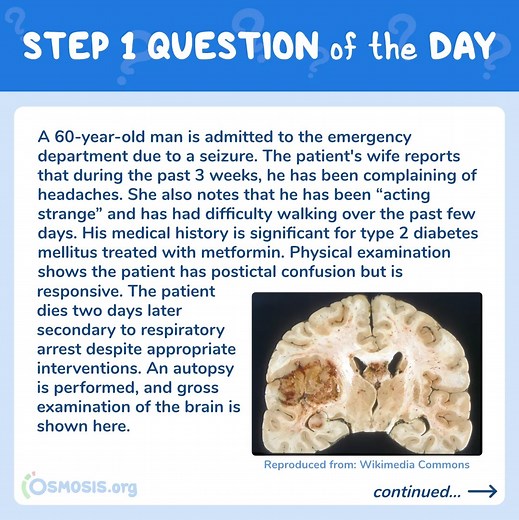 STEP 1 QUESTION of the DAY

A 60-year-old man is admitted to the emergency department due to a seizure. The patient's wife reports that during the past 3 weeks, he has been complaining of headaches. She also notes that he has been “acting strange” and has had difficulty walking over the past few days. His medical history is significant for type 2 diabetes mellitus treated with metformin. Physical examination shows the patient has postictal confusion but is responsive. The patient dies two days later secondary to respiratory arrest despite appropriate interventions. An autopsy is performed, and gross examination of the brain is shown here.

Reproduced from: Wikimedia Commons

OSMOSIS.org

continued...